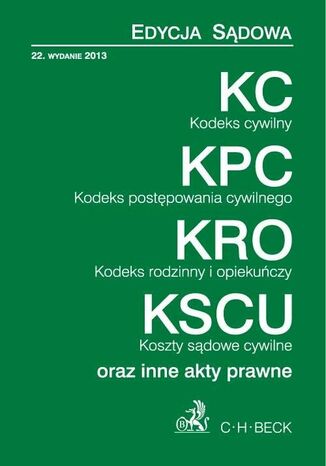 EDYCJA SĄDOWA

22. WYDANIE 2013

KC

Kodeks cywilny

KPC

Kodeks postępowania cywilnego

KRO

Kodeks rodzinny i opiekuńczy

KSCU

Koszty sądowe cywilne

oraz inne akty prawne

B

C·H·BECK